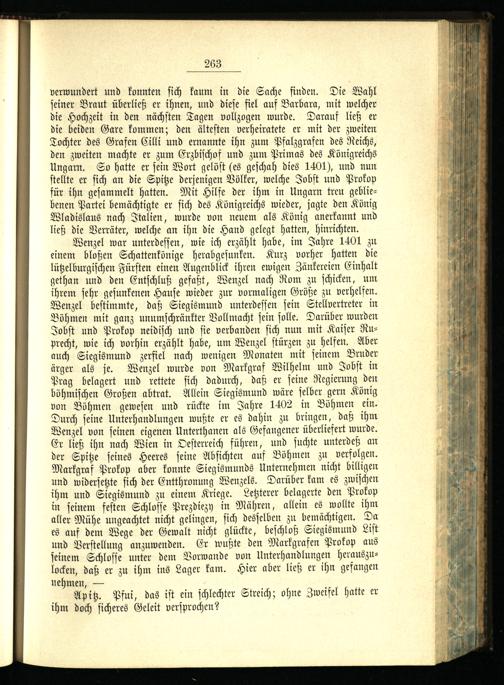 263

verwundert und konnten sich kaum in die Sache finden. Die Wahl seiner Braut überließ er ihnen, und diese fiel auf Barbara, mit welcher die Hochzeit in den nächsten Tagen vollzogen wurde. Darauf ließ er die beiden Gare kommen; den ältesten verheiratete er mit der zweiten Tochter des Grafen Cilli und ernannte ihn zum Pfalzgrafen des Reichs, den zweiten machte er zum Erzbischof und zum Primas des Königreichs Ungarn. So hatte er sein Wort gelöst (es geschah dies 1401), und nun stellte er sich an die Spitze derjenigen Völker, welche Jobst und Prokop für ihn gesammelt hatten. Mit Hilfe der ihm in Ungarn treu gebliebenen Partei bemächtigte er sich des Königreichs wieder, jagte den König Wladislaus nach Italien, wurde von neuem als König anerkannt und ließ die Verräter, welche an ihn die Hand gelegt hatten, hinrichten.

Wenzel war unterdessen, wie ich erzählt habe, im Jahre 1401 zu einem bloßen Schattenkönige herabgesunken. Kurz vorher hatten die lützelburgischen Fürsten einen Augenblick ihren ewigen Zänkereien Einhalt gethan und den Entschluß gefaßt, Wenzel nach Rom zu schicken, um ihrem sehr gesunkenen Hause wieder zur vormaligen Größe zu verhelfen. Wenzel bestimmte, daß Siegismund unterdessen sein Stellvertreter in Böhmen mit ganz unumschränkter Vollmacht sein solle. Darüber wurden Jobst und Prokop neidisch und sie verbanden sich nun mit Kaiser Ruprecht, wie ich vorhin erzählt habe, um Wenzel stürzen zu helfen. Aber auch Siegismund zerfiel nach wenigen Monaten mit seinem Bruder ärger als je. Wenzel wurde von Markgraf Wilhelm und Jobst in Prag belagert und rettete sich dadurch, daß er seine Regierung den böhmischen Großen abtrat. Allein Siegismund wäre selber gern König von Böhmen gewesen und rückte im Jahre 1402 in Böhmen ein. Durch seine Unterhandlungen wußte er es dahin zu bringen, daß ihm Wenzel von seinen eigenen Unterthanen als Gefangener überliefert wurde. Er ließ ihn nach Wien in Oesterreich führen, und suchte unterdeß an der Spitze seines Heeres seine Absichten auf Böhmen zu verfolgen. Markgraf Prokop aber konnte Siegismunds Unternehmen nicht billigen und widersetzte sich der Entthronung Wenzels. Darüber kam es zwischen ihm und Siegismund zu einem Kriege. Letzterer belagerte den Prokop in seinem festen Schlosse Prezdiezy in Mähren, allein es wollte ihm aller Mühe ungeachtet nicht gelingen, sich desselben zu bemächtigen. Da es auf dem Wege der Gewalt nicht glückte, beschloß Siegismund List und Verstellung anzuwenden. Er wußte den Markgrafen Prokop aus seinem Schlosse unter dem Vorwande von Unterhandlungen herauszulocken, daß er zu ihm ins Lager kam. Hier aber ließ er ihn gefangen nehmen, —

Apitz. Pfui, das ist ein schlechter Streich; ohne Zweifel hatte er ihm doch sicheres Geleit versprochen?